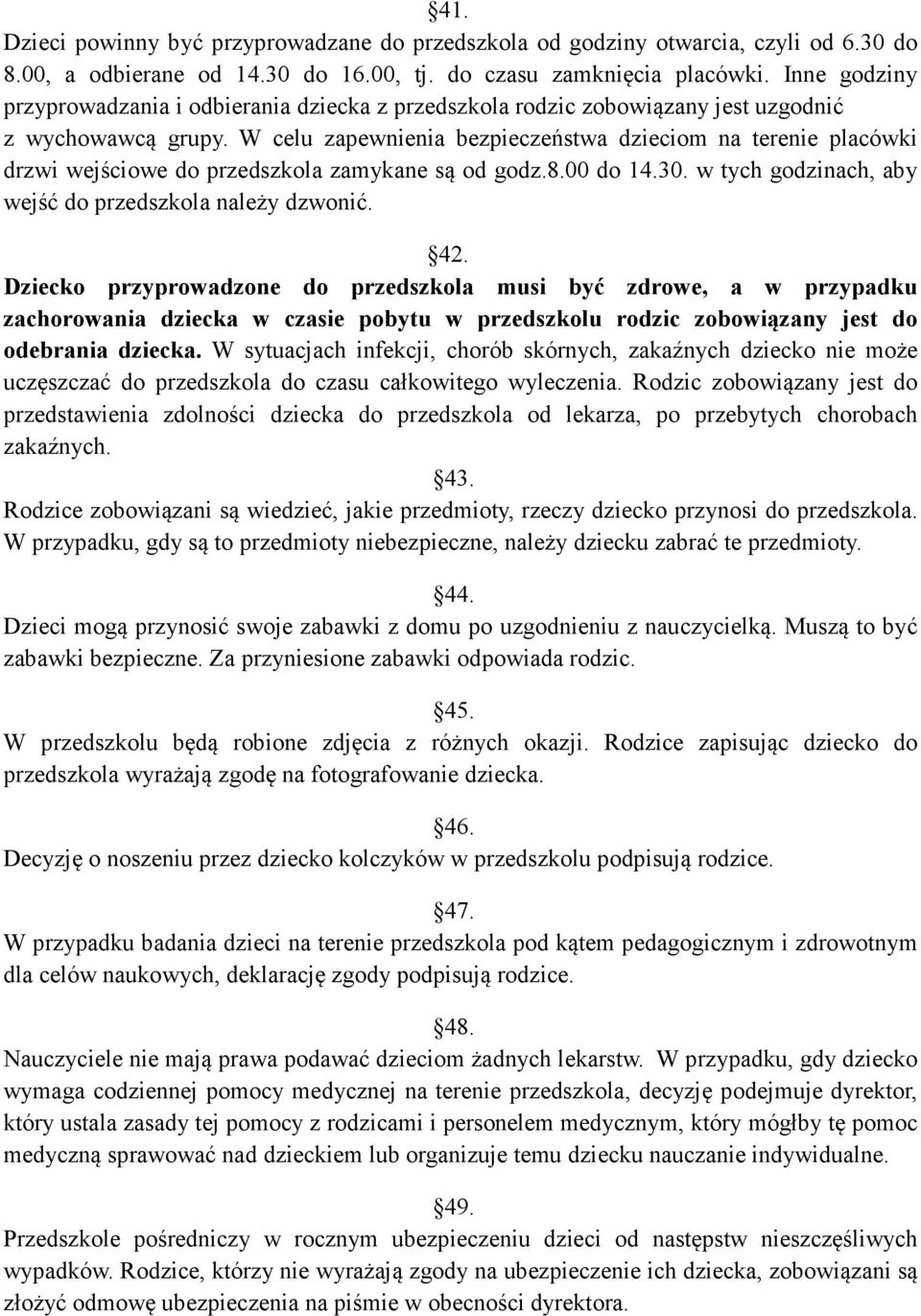 §41.
Dzieci powinny być przyprowadzane do przedszkola od godziny otwarcia, czyli od 6.30 do 8.00, a odbierane od 14.30 do 16.00, tj. do czasu zamknięcia placówki. Inne godziny przyprowadzania i odbierania dziecka z przedszkola rodzic zobowiązany jest uzgodnić z wychowawcą grupy. W celu zapewnienia bezpieczeństwa dzieciom na terenie placówki drzwi wejściowe do przedszkola zamykane są od godz.8.00 do 14.30. w tych godzinach, aby wejść do przedszkola należy dzwonić.

§42.
Dziecko przyprowadzone do przedszkola musi być zdrowe, a w przypadku zachorowania dziecka w czasie pobytu w przedszkolu rodzic zobowiązany jest do odebrania dziecka. W sytuacjach infekcji, chorób skórnych, zakaźnych dziecko nie może uczęszczać do przedszkola do czasu całkowitego wyleczenia. Rodzic zobowiązany jest do przedstawienia zdolności dziecka do przedszkola od lekarza, po przebytych chorobach zakaźnych.

§43.
Rodzice zobowiązani są wiedzieć, jakie przedmioty, rzeczy dziecko przynosi do przedszkola. W przypadku, gdy są to przedmioty niebezpieczne, należy dziecku zabrać te przedmioty.

§44.
Dzieci mogą przynosić swoje zabawki z domu po uzgodnieniu z nauczycielką. Muszą to być zabawki bezpieczne. Za przyniesione zabawki odpowiada rodzic.

§45.
W przedszkolu będą robione zdjęcia z różnych okazji. Rodzice zapisując dziecko do przedszkola wyrażają zgodę na fotografowanie dziecka.

§46.
Decyzję o noszeniu przez dziecko kolczyków w przedszkolu podpisują rodzice.

§47.
W przypadku badania dzieci na terenie przedszkola pod kątem pedagogicznym i zdrowotnym dla celów naukowych, deklarację zgody podpisują rodzice.

§48.
Nauczyciele nie mają prawa podawać dzieciom żadnych lekarstw. W przypadku, gdy dziecko wymaga codziennej pomocy medycznej na terenie przedszkola, decyzję podejmuje dyrektor, który ustala zasady tej pomocy z rodzicami i personelem medycznym, który mógłby tę pomoc medyczną sprawować nad dzieckiem lub organizuje temu dziecku nauczanie indywidualne.

§49.
Przedszkole pośredniczy w rocznym ubezpieczeniu dzieci od następstw nieszczęśliwych wypadków. Rodzice, którzy nie wyrażają zgody na ubezpieczenie ich dziecka, zobowiązani są złożyć odmowę ubezpieczenia na piśmie w obecności dyrektora.